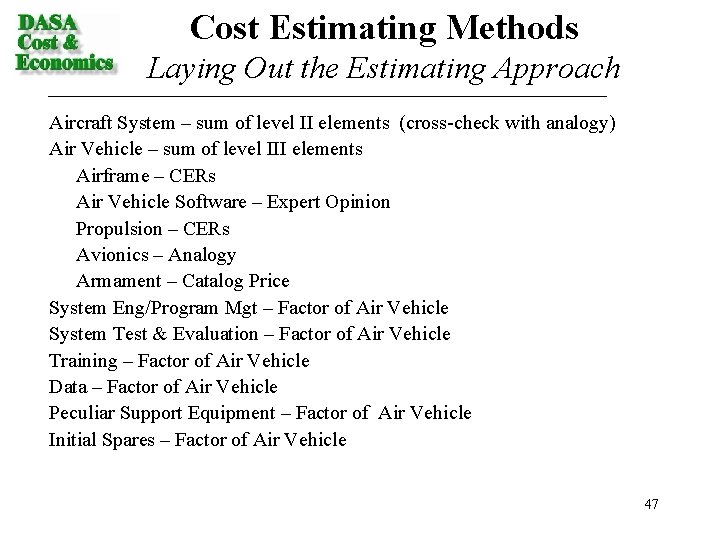 DASA
Cost &
Economics

Cost Estimating Methods
Laying Out the Estimating Approach

Aircraft System – sum of level II elements (cross-check with analogy)
Air Vehicle – sum of level III elements
Airframe – CERs
Air Vehicle Software – Expert Opinion
Propulsion – CERs
Avionics – Analogy
Armament – Catalog Price
System Eng/Program Mgt – Factor of Air Vehicle
System Test & Evaluation – Factor of Air Vehicle
Training – Factor of Air Vehicle
Data – Factor of Air Vehicle
Peculiar Support Equipment – Factor of Air Vehicle
Initial Spares – Factor of Air Vehicle

47